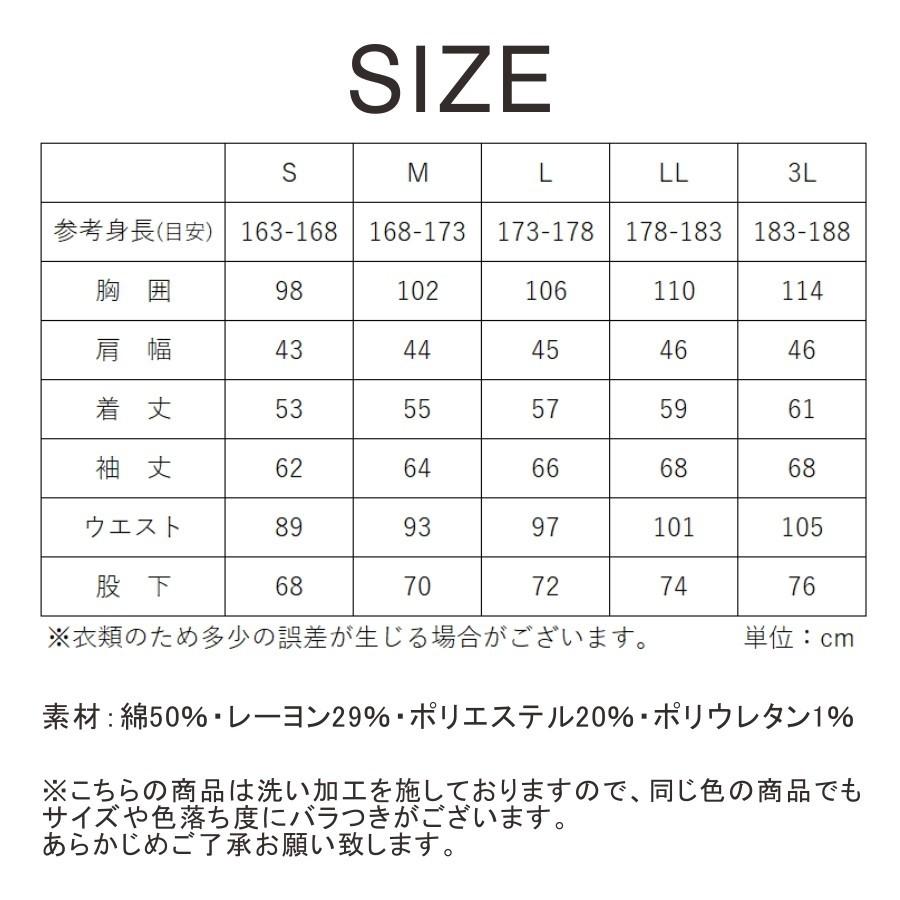 SIZE

| | S | M | L | LL | 3L |
|---|---|---|---|---|---|
| 参考身長(目安) | 163-168 | 168-173 | 173-178 | 178-183 | 183-188 |
| 胸　囲 | 98 | 102 | 106 | 110 | 114 |
| 肩　幅 | 43 | 44 | 45 | 46 | 46 |
| 着　丈 | 53 | 55 | 57 | 59 | 61 |
| 袖　丈 | 62 | 64 | 66 | 68 | 68 |
| ウエスト | 89 | 93 | 97 | 101 | 105 |
| 股　下 | 68 | 70 | 72 | 74 | 76 |

※衣類のため多少の誤差が生じる場合がございます。　単位：cm

素材：綿50%・レーヨン29%・ポリエステル20%・ポリウレタン1%

※こちらの商品は洗い加工を施しておりますので、同じ色の商品でもサイズや色落ち度にバラつきがございます。
あらかじめご了承お願い致します。